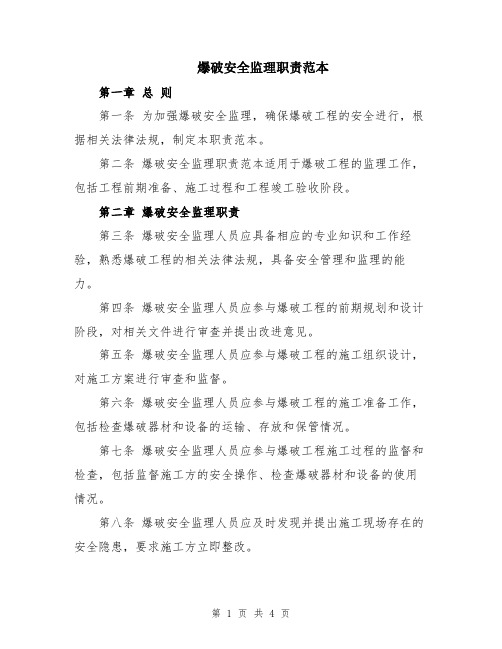 爆破安全监理职责范本

第一章 总 则

第一条 为加强爆破安全监理，确保爆破工程的安全进行，根据相关法律法规，制定本职责范本。

第二条 爆破安全监理职责范本适用于爆破工程的监理工作，包括工程前期准备、施工过程和工程竣工验收阶段。

第二章 爆破安全监理职责

第三条 爆破安全监理人员应具备相应的专业知识和工作经验，熟悉爆破工程的相关法律法规，具备安全管理和监理的能力。

第四条 爆破安全监理人员应参与爆破工程的前期规划和设计阶段，对相关文件进行审查并提出改进意见。

第五条 爆破安全监理人员应参与爆破工程的施工组织设计，对施工方案进行审查和监督。

第六条 爆破安全监理人员应参与爆破工程的施工准备工作，包括检查爆破器材和设备的运输、存放和保管情况。

第七条 爆破安全监理人员应参与爆破工程施工过程的监督和检查，包括监督施工方的安全操作、检查爆破器材和设备的使用情况。

第八条 爆破安全监理人员应及时发现并提出施工现场存在的安全隐患，要求施工方立即整改。

第 1 页 共 4 页